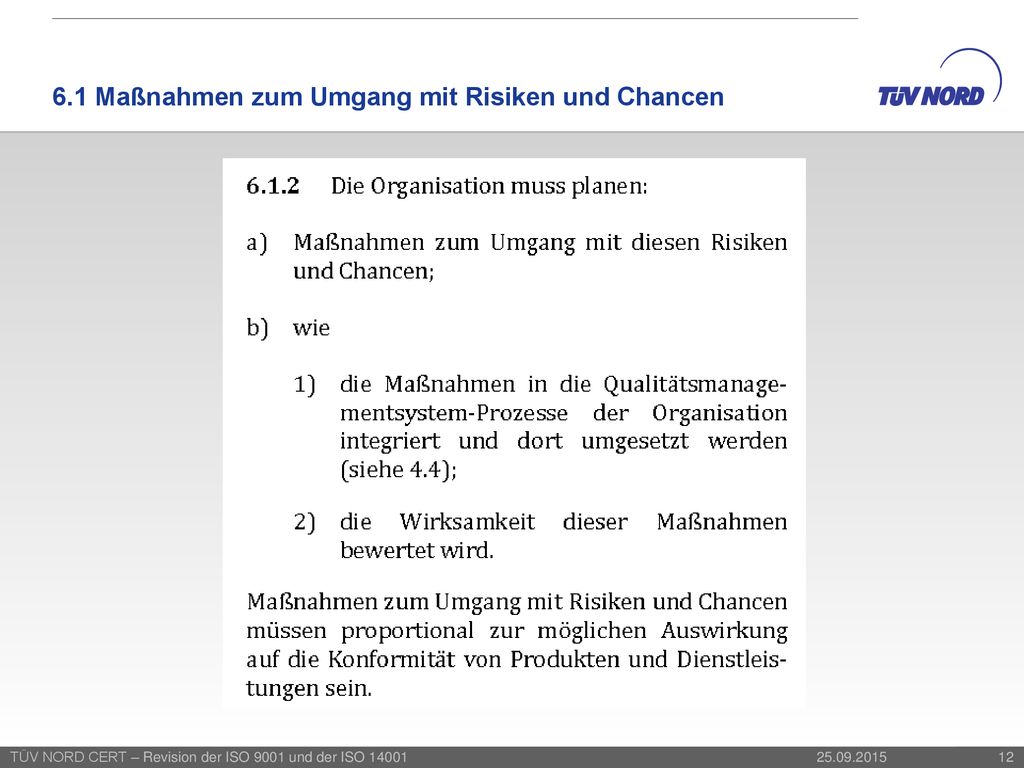 6.1 Maßnahmen zum Umgang mit Risiken und Chancen

TÜV NORD

6.1.2 Die Organisation muss planen:

a) Maßnahmen zum Umgang mit diesen Risiken und Chancen;

b) wie

1) die Maßnahmen in die Qualitätsmanagementsystem-Prozesse der Organisation integriert und dort umgesetzt werden (siehe 4.4);

2) die Wirksamkeit dieser Maßnahmen bewertet wird.

Maßnahmen zum Umgang mit Risiken und Chancen müssen proportional zur möglichen Auswirkung auf die Konformität von Produkten und Dienstleistungen sein.

TÜV NORD CERT – Revision der ISO 9001 und der ISO 14001 25.09.2015 12